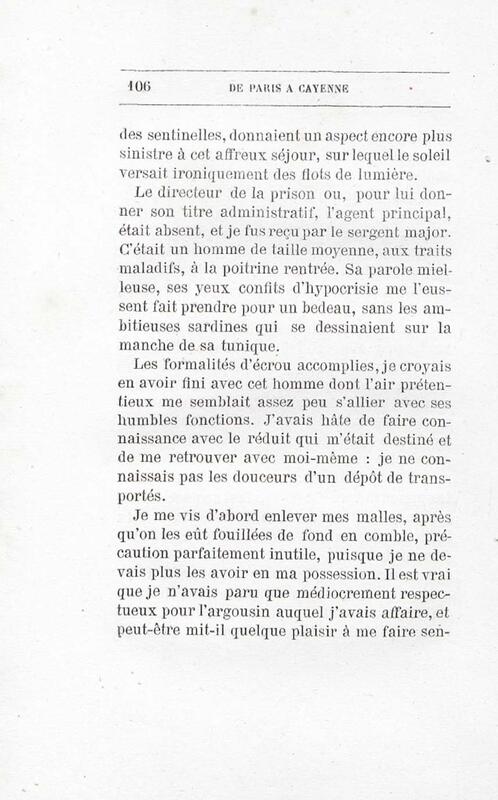 106 DE PARIS A CAYENNE

des sentinelles, donnaient un aspect encore plus sinistre à cet affreux séjour, sur lequel le soleil versait ironiquement des flots de lumière.

Le directeur de la prison ou, pour lui donner son titre administratif, l'agent principal, était absent, et je fus reçu par le sergent major. C'était un homme de taille moyenne, aux traits maladifs, à la poitrine rentrée. Sa parole mielleuse, ses yeux confits d'hypocrisie me l'eussent fait prendre pour un bedeau, sans les ambitieuses sardines qui se dessinaient sur la manche de sa tunique.

Les formalités d'écrou accomplies, je croyais en avoir fini avec cet homme dont l'air prétentieux me semblait assez peu s'allier avec ses humbles fonctions. J'avais hâte de faire connaissance avec le réduit qui m'était destiné et de me retrouver avec moi-même : je ne connaissais pas les douceurs d'un dépôt de transportés.

Je me vis d'abord enlever mes malles, après qu'on les eût fouillées de fond en comble, précaution parfaitement inutile, puisque je ne devais plus les avoir en ma possession. Il est vrai que je n'avais paru que médiocrement respectueux pour l'argousin auquel j'avais affaire, et peut-être mit-il quelque plaisir à me faire sen-